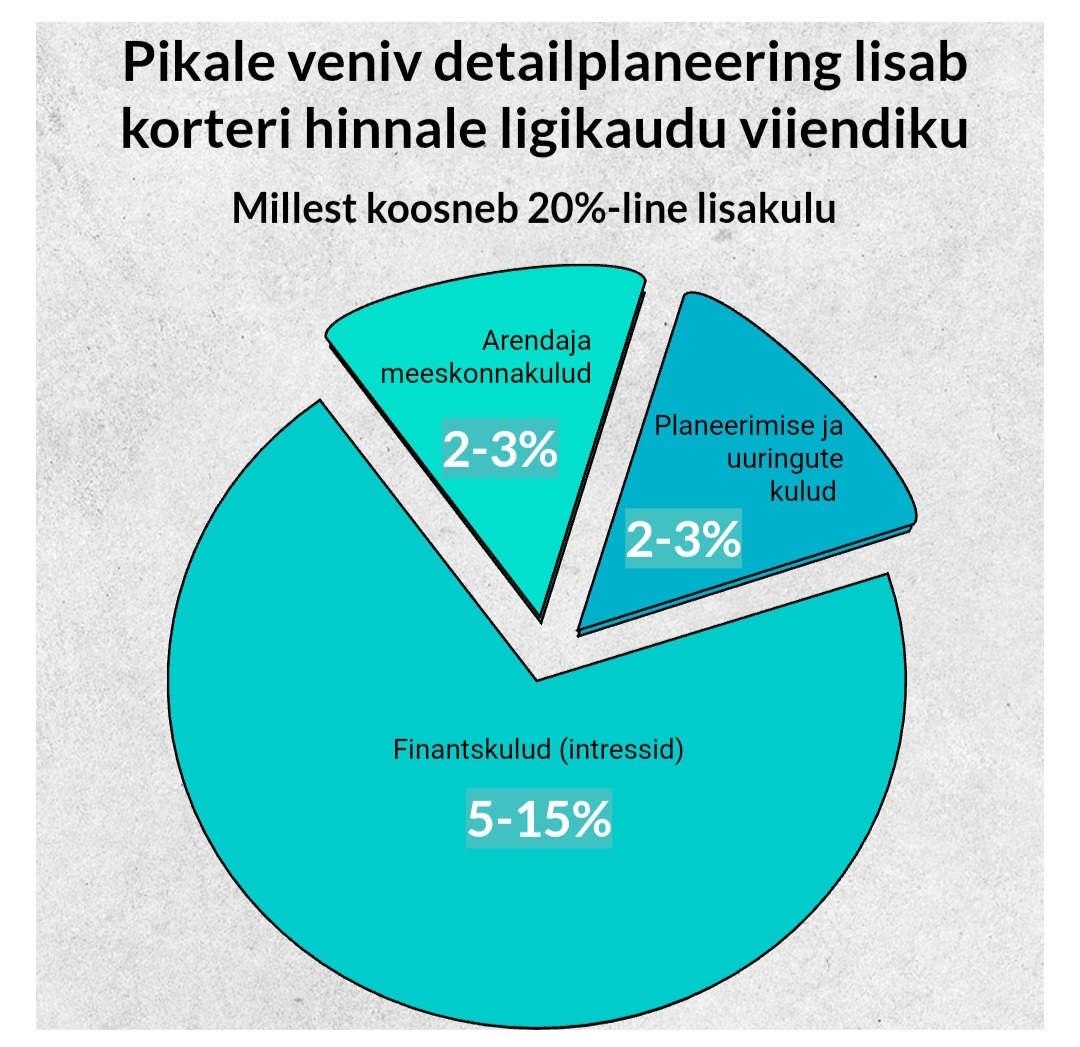 Pikale veniv detailplaneering lisab korteri hinnale ligikaudu viiendiku

Millest koosneb 20%-line lisakulu

Arendaja meeskonnakulud

2-3%

Planeerimise ja uuringute kulud

2-3%

Finantskulud (intressid)

5-15%